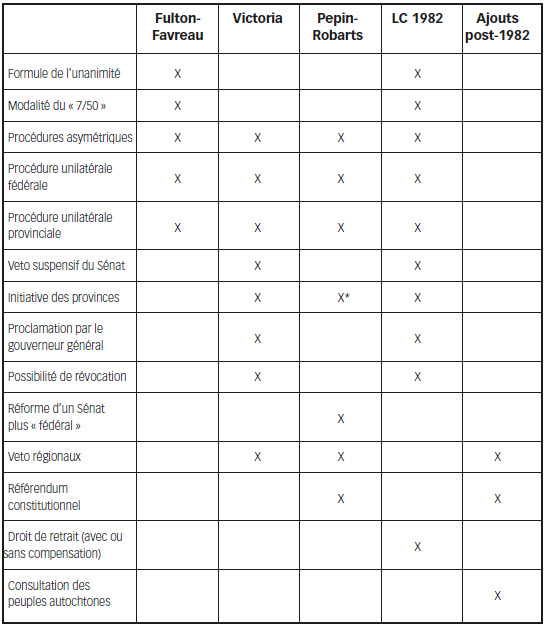 | | Fulton-Favreau | Victoria | Pepin-Robarts | LC 1982 | Ajouts post-1982 |
|---|---|---|---|---|---|
| Formule de l'unanimité | X | | | X | |
| Modalité du « 7/50 » | X | | | X | |
| Procédures asymétriques | X | X | X | X | |
| Procédure unilatérale fédérale | X | X | X | X | |
| Procédure unilatérale provinciale | X | X | X | X | |
| Veto suspensif du Sénat | | X | | X | |
| Initiative des provinces | | X | X* | X | |
| Proclamation par le gouverneur général | | X | | X | |
| Possibilité de révocation | | X | | X | |
| Réforme d'un Sénat plus « fédéral » | | | X | | |
| Veto régionaux | | X | X | | X |
| Référendum constitutionnel | | | X | | X |
| Droit de retrait (avec ou sans compensation) | | | | X | |
| Consultation des peuples autochtones | | | | | X |